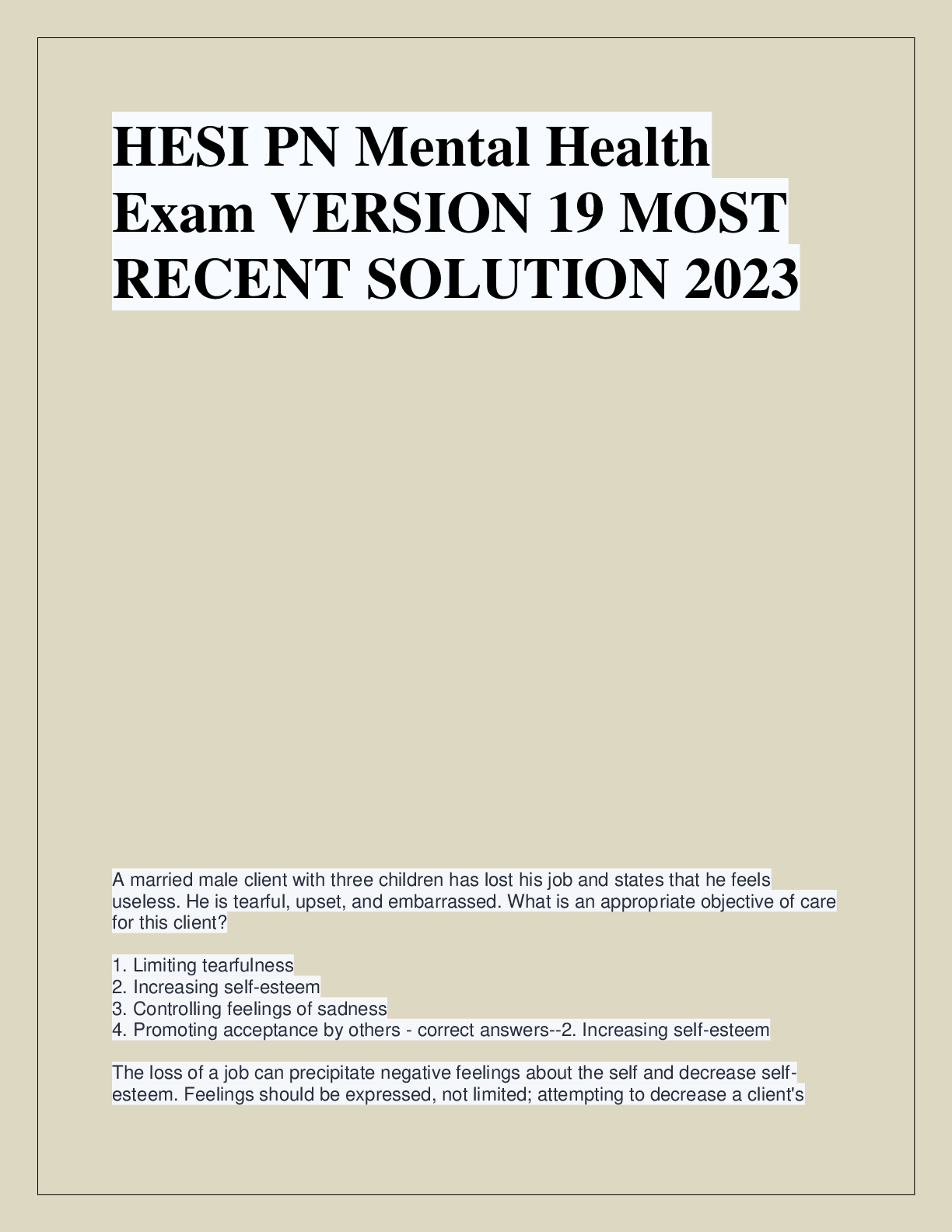 HESI PN Mental Health Exam VERSION 19 MOST RECENT SOLUTION 2023

A married male client with three children has lost his job and states that he feels useless. He is tearful, upset, and embarrassed. What is an appropriate objective of care for this client?

1. Limiting tearfulness
2. Increasing self-esteem
3. Controlling feelings of sadness
4. Promoting acceptance by others - correct answers--2. Increasing self-esteem

The loss of a job can precipitate negative feelings about the self and decrease self-esteem. Feelings should be expressed, not limited; attempting to decrease a client's